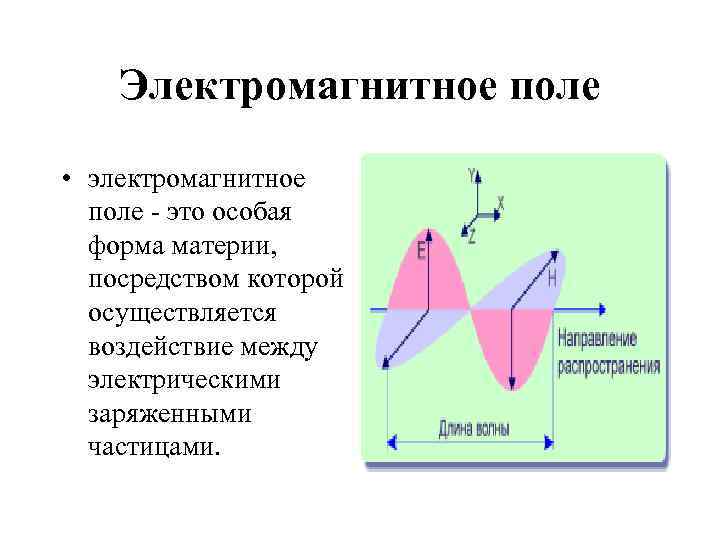 Электромагнитное поле

• электромагнитное поле - это особая форма материи, посредством которой осуществляется воздействие между электрическими заряженными частицами.

Y
X
Z
E
H
Направление распространения
Длина волны